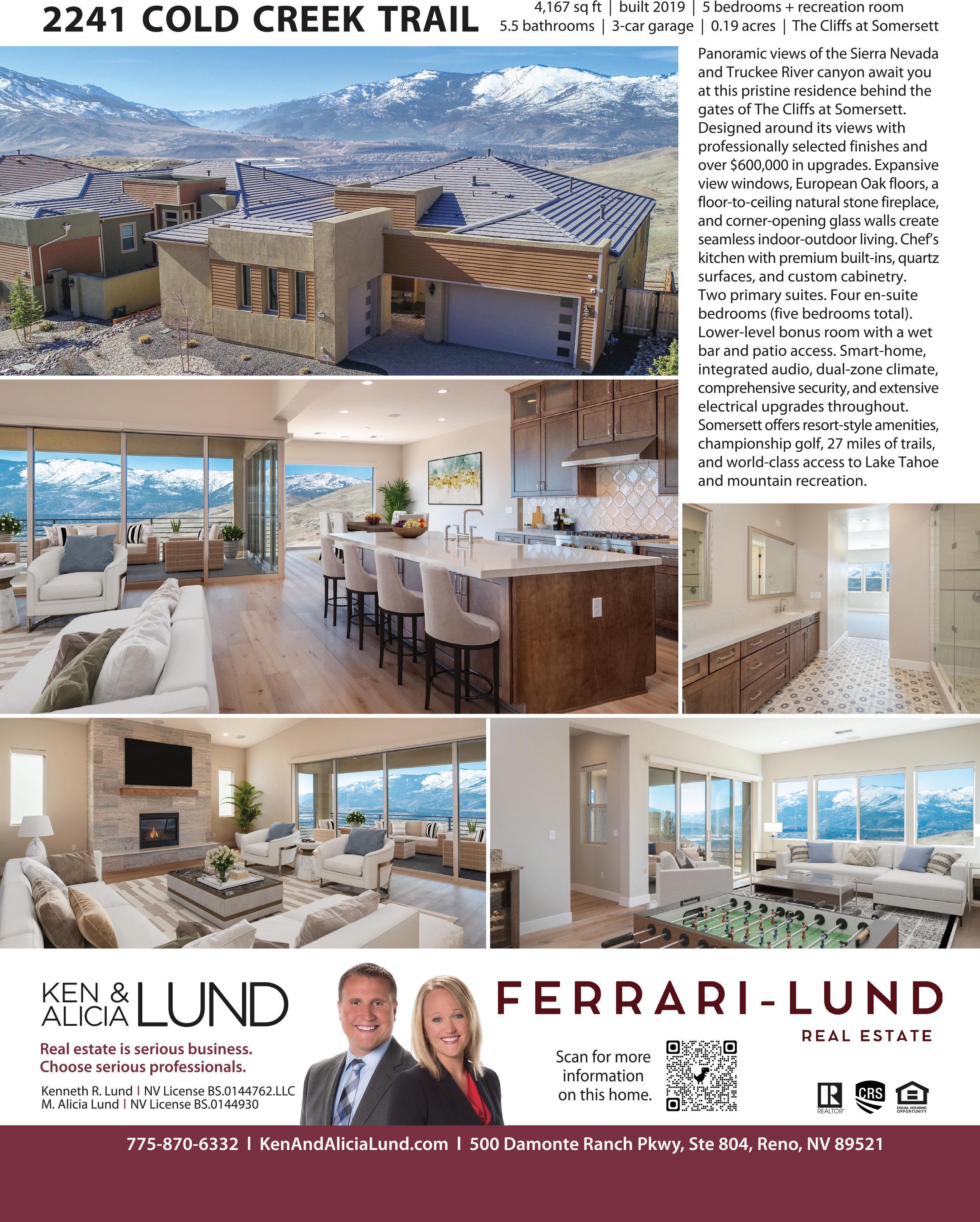 2241 COLD CREEK TRAIL

4,167 sq ft | built 2019 | 5 bedrooms + recreation room
5.5 bathrooms | 3-car garage | 0.19 acres | The Cliffs at Somersett

Panoramic views of the Sierra Nevada and Truckee River canyon await you at this pristine residence behind the gates of The Cliffs at Somersett. Designed around its views with professionally selected finishes and over $600,000 in upgrades. Expansive view windows, European Oak floors, a floor-to-ceiling natural stone fireplace, and corner-opening glass walls create seamless indoor-outdoor living. Chef's kitchen with premium built-ins, quartz surfaces, and custom cabinetry. Two primary suites. Four en-suite bedrooms (five bedrooms total). Lower-level bonus room with a wet bar and patio access. Smart-home, integrated audio, dual-zone climate, comprehensive security, and extensive electrical upgrades throughout. Somersett offers resort-style amenities, championship golf, 27 miles of trails, and world-class access to Lake Tahoe and mountain recreation.

KEN & ALICIA LUND

Real estate is serious business.
Choose serious professionals.

Kenneth R. Lund | NV License BS.0144762.LLC
M. Alicia Lund | NV License BS.0144930

FERRARI-LUND
REAL ESTATE

Scan for more information on this home.

REALTOR
CRS
EQUAL HOUSING OPPORTUNITY

775-870-6332 | KenAndAliciaLund.com | 500 Damonte Ranch Pkwy, Ste 804, Reno, NV 89521